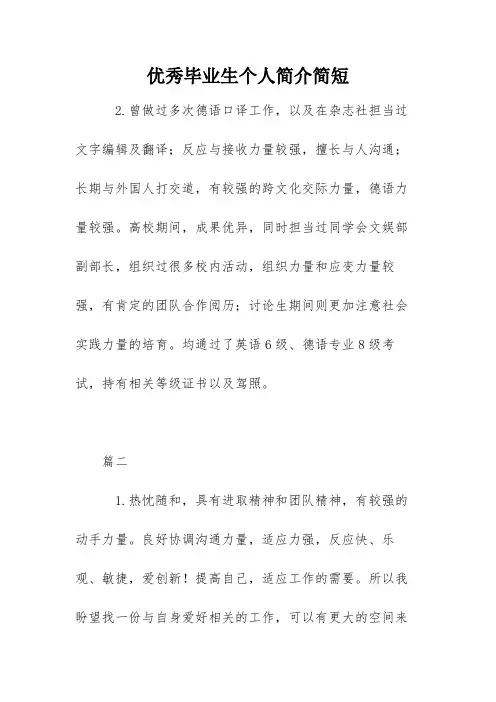 优秀毕业生个人简介简短

2.曾做过多次德语口译工作，以及在杂志社担当过文字编辑及翻译；反应与接收力量较强，擅长与人沟通；长期与外国人打交道，有较强的跨文化交际力量，德语力量较强。高校期间，成果优异，同时担当过同学会文娱部副部长，组织过很多校内活动，组织力量和应变力量较强，有肯定的团队合作阅历；讨论生期间则更加注意社会实践力量的培育。均通过了英语6级、德语专业8级考试，持有相关等级证书以及驾照。

篇二

1.热忱随和，具有进取精神和团队精神，有较强的动手力量。良好协调沟通力量，适应力强，反应快、乐观、敏捷，爱创新！提高自己，适应工作的需要。所以我盼望找一份与自身爱好相关的工作，可以有更大的空间来